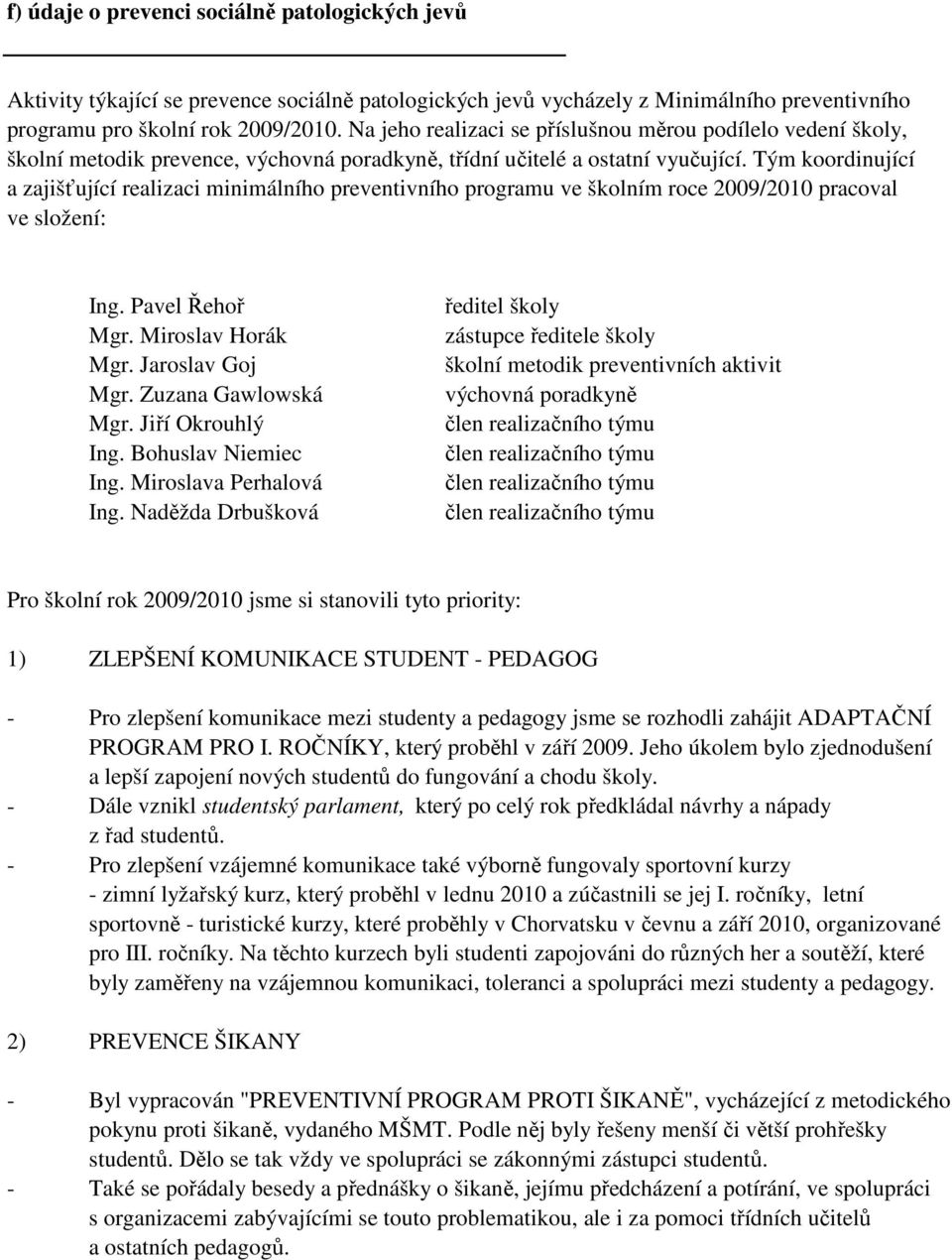 f) údaje o prevenci sociálně patologických jevů

Aktivity týkající se prevence sociálně patologických jevů vycházely z Minimálního preventivního programu pro školní rok 2009/2010. Na jeho realizaci se příslušnou měrou podílelo vedení školy, školní metodik prevence, výchovná poradkyně, třídní učitelé a ostatní vyučující. Tým koordinující a zajišťující realizaci minimálního preventivního programu ve školním roce 2009/2010 pracoval ve složení:

| | |
|---|---|
| Ing. Pavel Řehoř | ředitel školy |
| Mgr. Miroslav Horák | zástupce ředitele školy |
| Mgr. Jaroslav Goj | školní metodik preventivních aktivit |
| Mgr. Zuzana Gawlowská | výchovná poradkyně |
| Mgr. Jiří Okrouhlý | člen realizačního týmu |
| Ing. Bohuslav Niemiec | člen realizačního týmu |
| Ing. Miroslava Perhalová | člen realizačního týmu |
| Ing. Naděžda Drbušková | člen realizačního týmu |

Pro školní rok 2009/2010 jsme si stanovili tyto priority:

1) ZLEPŠENÍ KOMUNIKACE STUDENT - PEDAGOG

- Pro zlepšení komunikace mezi studenty a pedagogy jsme se rozhodli zahájit ADAPTAČNÍ PROGRAM PRO I. ROČNÍKY, který proběhl v září 2009. Jeho úkolem bylo zjednodušení a lepší zapojení nových studentů do fungování a chodu školy.
- Dále vznikl studentský parlament, který po celý rok předkládal návrhy a nápady z řad studentů.
- Pro zlepšení vzájemné komunikace také výborně fungovaly sportovní kurzy - zimní lyžařský kurz, který proběhl v lednu 2010 a zúčastnili se jej I. ročníky, letní sportovně - turistické kurzy, které proběhly v Chorvatsku v čevnu a září 2010, organizované pro III. ročníky. Na těchto kurzech byli studenti zapojováni do různých her a soutěží, které byly zaměřeny na vzájemnou komunikaci, toleranci a spolupráci mezi studenty a pedagogy.

2) PREVENCE ŠIKANY

- Byl vypracován "PREVENTIVNÍ PROGRAM PROTI ŠIKANĚ", vycházející z metodického pokynu proti šikaně, vydaného MŠMT. Podle něj byly řešeny menší či větší prohřešky studentů. Dělo se tak vždy ve spolupráci se zákonnými zástupci studentů.
- Také se pořádaly besedy a přednášky o šikaně, jejímu předcházení a potírání, ve spolupráci s organizacemi zabývajícími se touto problematikou, ale i za pomoci třídních učitelů a ostatních pedagogů.